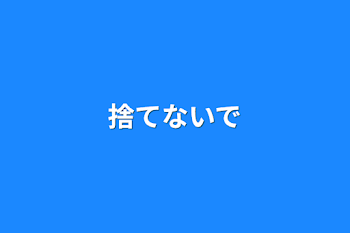 捨てないで